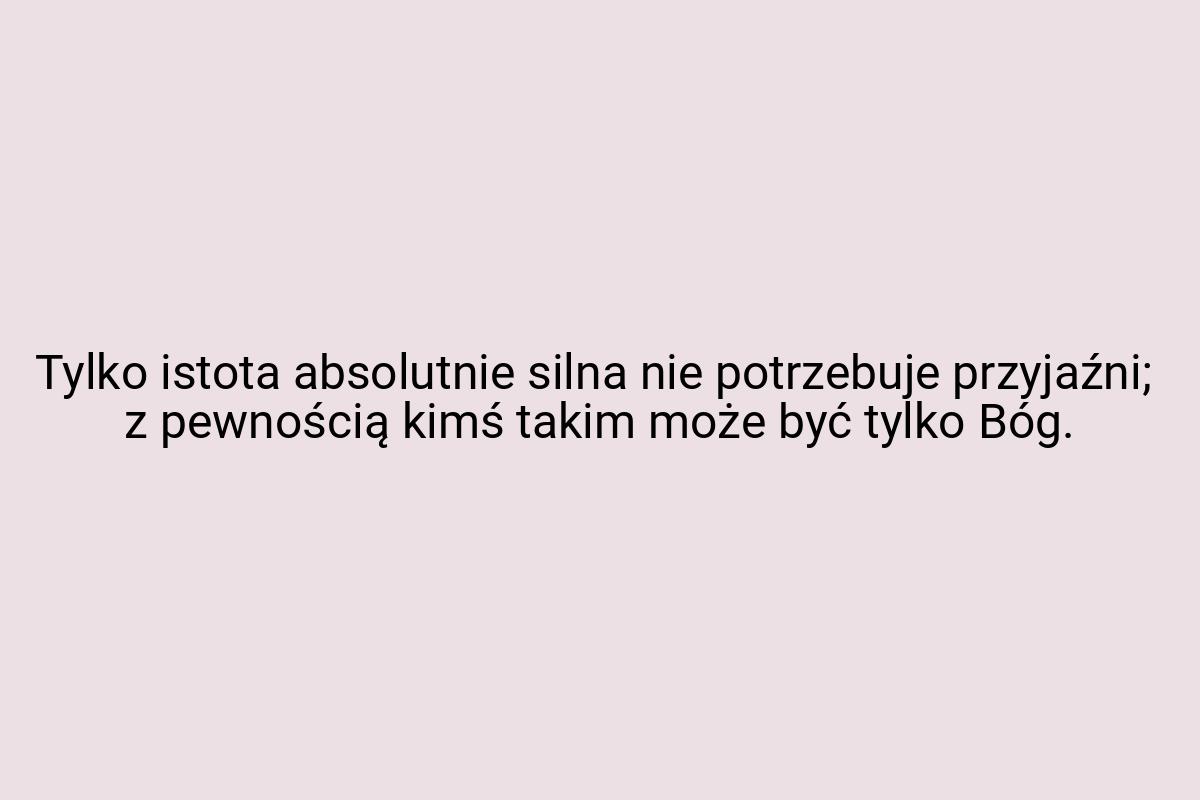 Tylko istota absolutnie silna nie potrzebuje przyjaźni; z pewnością kimś takim może być tylko Bóg.